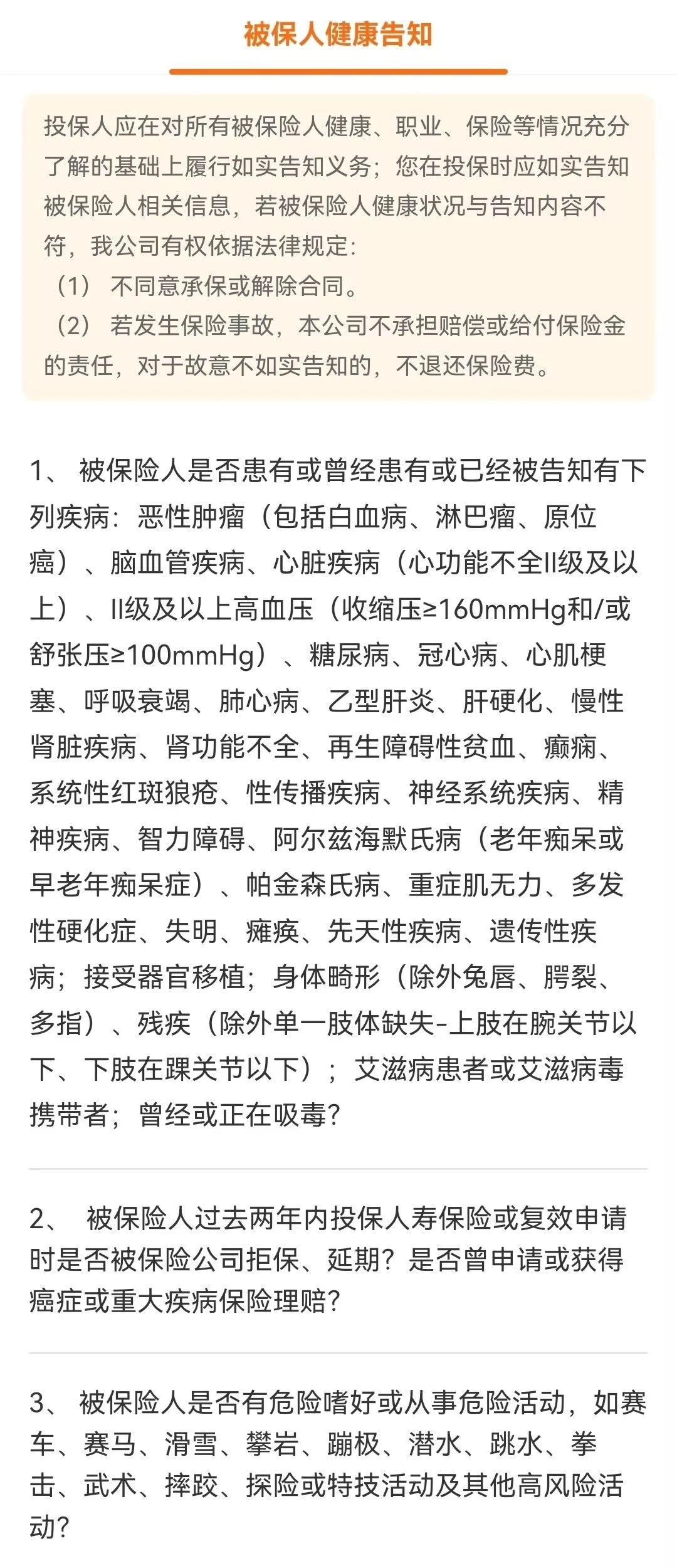 被保人健康告知

投保人应在对所有被保险人健康、职业、保险等情况充分了解的基础上履行如实告知义务；您在投保时应如实告知被保险人相关信息，若被保险人健康状况与告知内容不符，我公司有权依据法律规定：
（1） 不同意承保或解除合同。
（2） 若发生保险事故，本公司不承担赔偿或给付保险金的责任，对于故意不如实告知的，不退还保险费。

1、 被保险人是否患有或曾经患有或已经被告知有下列疾病：恶性肿瘤（包括白血病、淋巴瘤、原位癌）、脑血管疾病、心脏疾病（心功能不全II级及以上）、II级及以上高血压（收缩压≥160mmHg和/或舒张压≥100mmHg）、糖尿病、冠心病、心肌梗塞、呼吸衰竭、肺心病、乙型肝炎、肝硬化、慢性肾脏疾病、肾功能不全、再生障碍性贫血、癫痫、系统性红斑狼疮、性传播疾病、神经系统疾病、精神疾病、智力障碍、阿尔兹海默氏病（老年痴呆或早老年痴呆症）、帕金森氏病、重症肌无力、多发性硬化症、失明、瘫痪、先天性疾病、遗传性疾病；接受器官移植；身体畸形（除外兔唇、腭裂、多指）、残疾（除外单一肢体缺失-上肢在腕关节以下、下肢在踝关节以下）；艾滋病患者或艾滋病毒携带者；曾经或正在吸毒？

2、 被保险人过去两年内投保人寿保险或复效申请时是否被保险公司拒保、延期？是否曾申请或获得癌症或重大疾病保险理赔？

3、 被保险人是否有危险嗜好或从事危险活动，如赛车、赛马、滑雪、攀岩、蹦极、潜水、跳水、拳击、武术、摔跤、探险或特技活动及其他高风险活动？